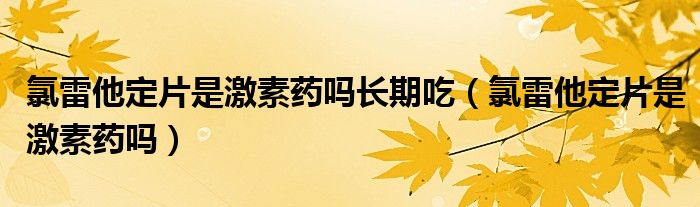 氯雷他定片是激素药吗长期吃（氯雷他定片是激素药吗）